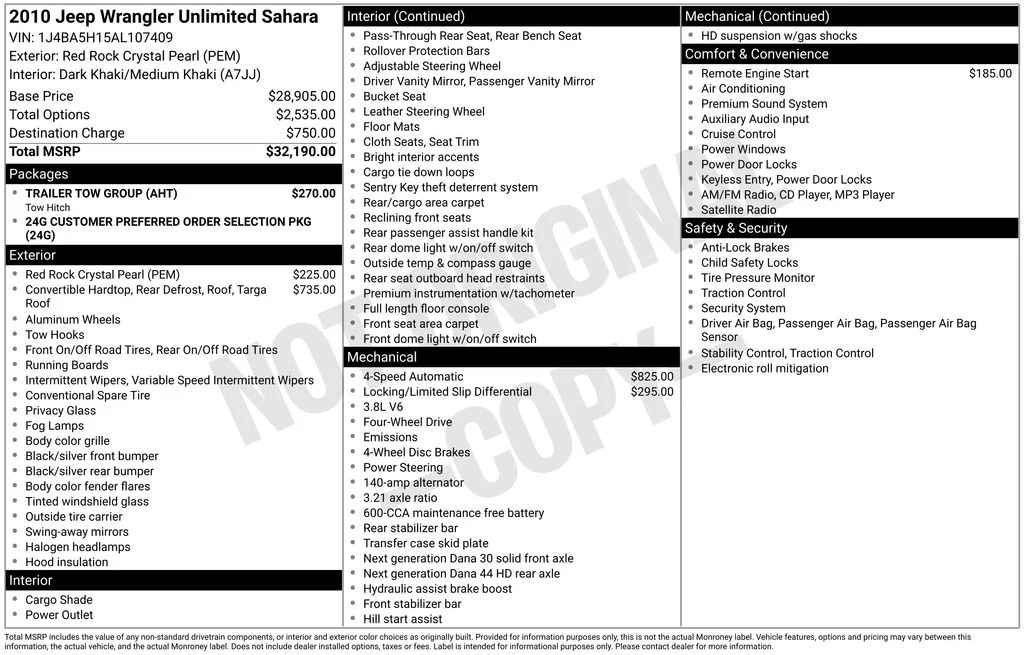 2010 Jeep Wrangler Unlimited Sahara
VIN: 1J4BA5H15AL107409
Exterior: Red Rock Crystal Pearl (PEM)
Interior: Dark Khaki/Medium Khaki (A7JJ)

| | |
|---|---|
| Base Price | $28,905.00 |
| Total Options | $2,535.00 |
| Destination Charge | $750.00 |
| **Total MSRP** | **$32,190.00** |

Packages
- TRAILER TOW GROUP (AHT) $270.00
Tow Hitch
- 24G CUSTOMER PREFERRED ORDER SELECTION PKG (24G)

Exterior
- Red Rock Crystal Pearl (PEM) $225.00
- Convertible Hardtop, Rear Defrost, Roof, Targa Roof $735.00
- Aluminum Wheels
- Tow Hooks
- Front On/Off Road Tires, Rear On/Off Road Tires
- Running Boards
- Intermittent Wipers, Variable Speed Intermittent Wipers
- Conventional Spare Tire
- Privacy Glass
- Fog Lamps
- Body color grille
- Black/silver front bumper
- Black/silver rear bumper
- Body color fender flares
- Tinted windshield glass
- Outside tire carrier
- Swing-away mirrors
- Halogen headlamps
- Hood insulation

Interior
- Cargo Shade
- Power Outlet

Interior (Continued)
- Pass-Through Rear Seat, Rear Bench Seat
- Rollover Protection Bars
- Adjustable Steering Wheel
- Driver Vanity Mirror, Passenger Vanity Mirror
- Bucket Seat
- Leather Steering Wheel
- Floor Mats
- Cloth Seats, Seat Trim
- Bright interior accents
- Cargo tie down loops
- Sentry Key theft deterrent system
- Rear/cargo area carpet
- Reclining front seats
- Rear passenger assist handle kit
- Rear dome light w/on/off switch
- Outside temp & compass gauge
- Rear seat outboard head restraints
- Premium instrumentation w/tachometer
- Full length floor console
- Front seat area carpet
- Front dome light w/on/off switch

Mechanical
- 4-Speed Automatic $825.00
- Locking/Limited Slip Differential $295.00
- 3.8L V6
- Four-Wheel Drive
- Emissions
- 4-Wheel Disc Brakes
- Power Steering
- 140-amp alternator
- 3.21 axle ratio
- 600-CCA maintenance free battery
- Rear stabilizer bar
- Transfer case skid plate
- Next generation Dana 30 solid front axle
- Next generation Dana 44 HD rear axle
- Hydraulic assist brake boost
- Front stabilizer bar
- Hill start assist

Mechanical (Continued)
- HD suspension w/gas shocks

Comfort & Convenience
- Remote Engine Start $185.00
- Air Conditioning
- Premium Sound System
- Auxiliary Audio Input
- Cruise Control
- Power Windows
- Power Door Locks
- Keyless Entry, Power Door Locks
- AM/FM Radio, CD Player, MP3 Player
- Satellite Radio

Safety & Security
- Anti-Lock Brakes
- Child Safety Locks
- Tire Pressure Monitor
- Traction Control
- Security System
- Driver Air Bag, Passenger Air Bag, Passenger Air Bag Sensor
- Stability Control, Traction Control
- Electronic roll mitigation

NOT ORIGINAL COPY

Total MSRP includes the value of any non-standard drivetrain components, or interior and exterior color choices as originally built. Provided for information purposes only, this is not the actual Monroney label. Vehicle features, options and pricing may vary between this information, the actual vehicle, and the actual Monroney label. Does not include dealer installed options, taxes or fees. Label is intended for informational purposes only. Please contact dealer for more information.